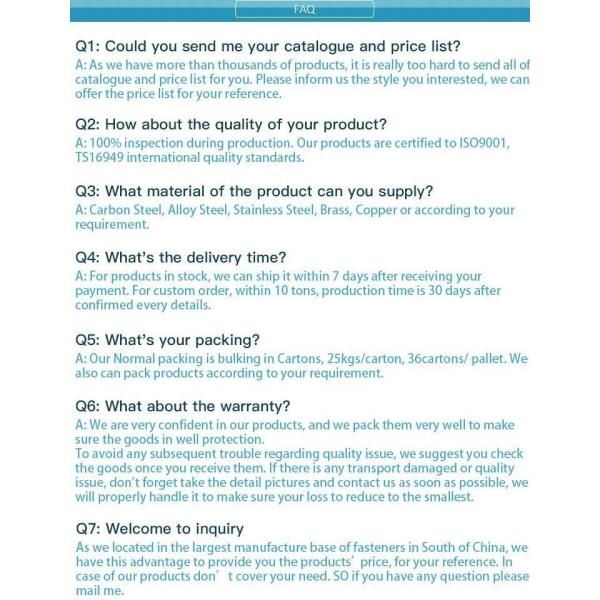 FAQ

Q1: Could you send me your catalogue and price list?
A: As we have more than thousands of products, it is really too hard to send all of catalogue and price list for you. Please inform us the style you interested, we can offer the price list for your reference.

Q2: How about the quality of your product?
A: 100% inspection during production. Our products are certified to ISO9001, TS16949 international quality standards.

Q3: What material of the product can you supply?
A: Carbon Steel, Alloy Steel, Stainless Steel, Brass, Copper or according to your requirement.

Q4: What's the delivery time?
A: For products in stock, we can ship it within 7 days after receiving your payment. For custom order, within 10 tons, production time is 30 days after confirmed every details.

Q5: What's your packing?
A: Our Normal packing is bulking in Cartons, 25kgs/carton, 36cartons/ pallet. We also can pack products according to your requirement.

Q6: What about the warranty?
A: We are very confident in our products, and we pack them very well to make sure the goods in well protection.
To avoid any subsequent trouble regarding quality issue, we suggest you check the goods once you receive them. If there is any transport damaged or quality issue, don't forget take the detail pictures and contact us as soon as possible, we will properly handle it to make sure your loss to reduce to the smallest.

Q7: Welcome to inquiry
As we located in the largest manufacture base of fasteners in South of China, we have this advantage to provide you the products' price, for your reference. In case of our products don' t cover your need. SO if you have any question please mail me.